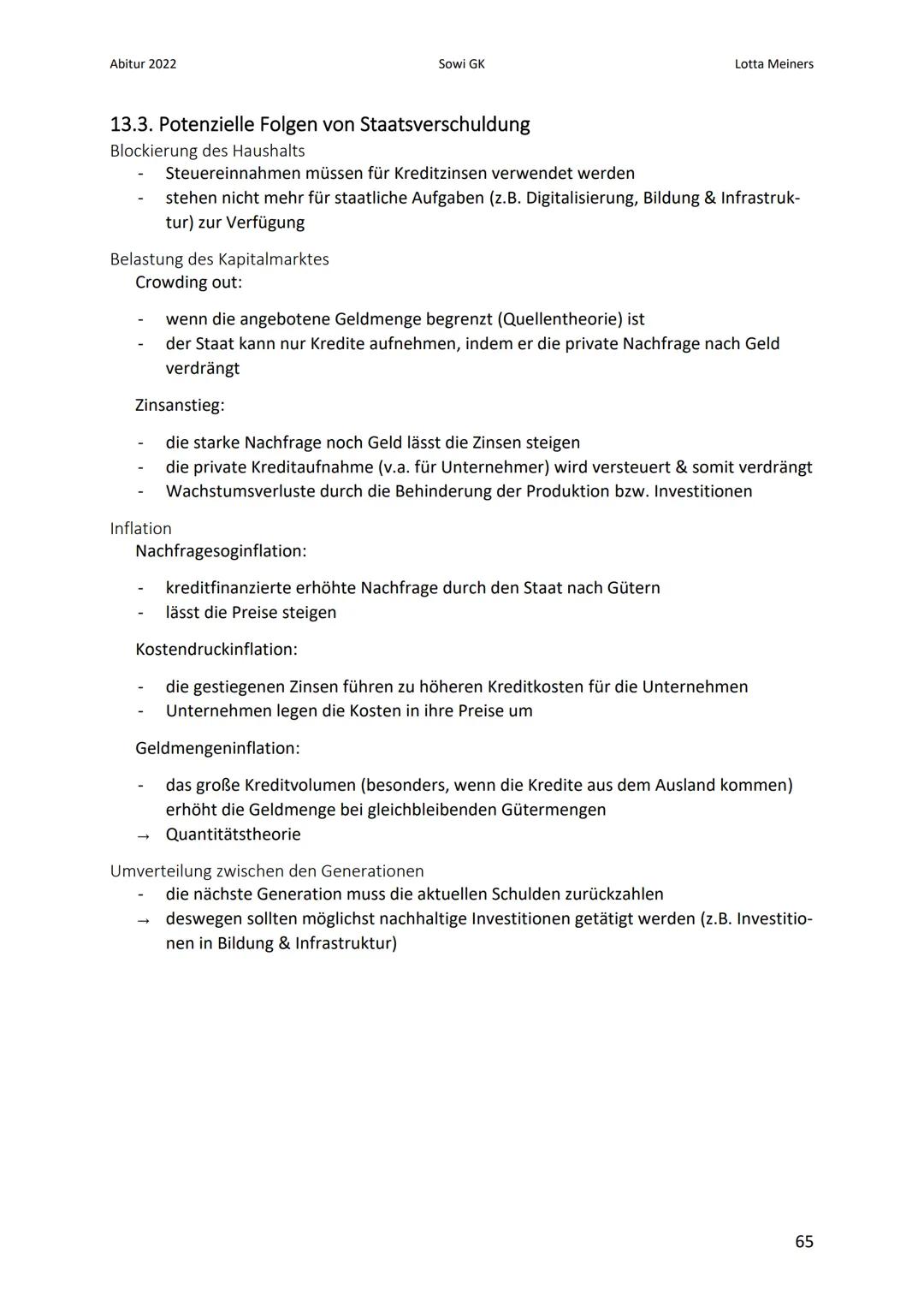 Abitur 2022 Sowi GK Lotta Meiners

13.3. Potenzielle Folgen von Staatsverschuldung

Blockierung des Haushalts
- Steuereinnahmen müssen für Kreditzinsen verwendet werden
- stehen nicht mehr für staatliche Aufgaben (z.B. Digitalisierung, Bildung & Infrastruktur) zur Verfügung

Belastung des Kapitalmarktes
Crowding out:

- wenn die angebotene Geldmenge begrenzt (Quellentheorie) ist
- der Staat kann nur Kredite aufnehmen, indem er die private Nachfrage nach Geld verdrängt

Zinsanstieg:

- die starke Nachfrage noch Geld lässt die Zinsen steigen
- die private Kreditaufnahme (v.a. für Unternehmer) wird versteuert & somit verdrängt
- Wachstumsverluste durch die Behinderung der Produktion bzw. Investitionen

Inflation
Nachfragesoginflation:

- kreditfinanzierte erhöhte Nachfrage durch den Staat nach Gütern
- lässt die Preise steigen

Kostendruckinflation:

- die gestiegenen Zinsen führen zu höheren Kreditkosten für die Unternehmen
- Unternehmen legen die Kosten in ihre Preise um

Geldmengeninflation:

- das große Kreditvolumen (besonders, wenn die Kredite aus dem Ausland kommen) erhöht die Geldmenge bei gleichbleibenden Gütermengen
→ Quantitätstheorie

Umverteilung zwischen den Generationen
- die nächste Generation muss die aktuellen Schulden zurückzahlen
→ deswegen sollten möglichst nachhaltige Investitionen getätigt werden (z.B. Investitionen in Bildung & Infrastruktur)

65